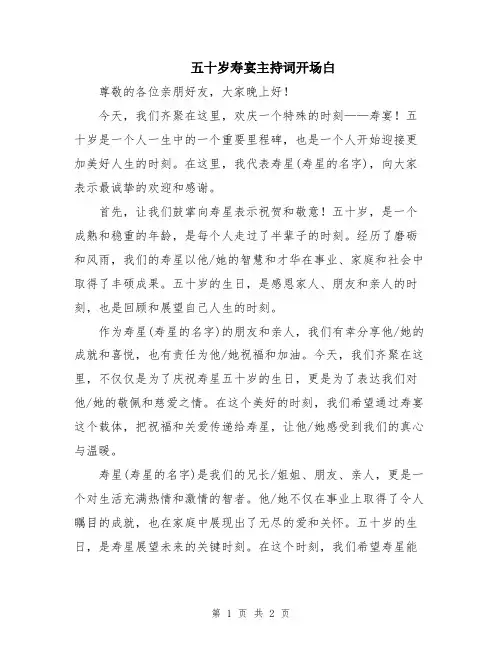 五十岁寿宴主持词开场白

尊敬的各位亲朋好友，大家晚上好！

今天，我们齐聚在这里，欢庆一个特殊的时刻——寿宴！五十岁是一个人一生中的一个重要里程碑，也是一个人开始迎接更加美好人生的时刻。在这里，我代表寿星(寿星的名字)，向大家表示最诚挚的欢迎和感谢。

首先，让我们鼓掌向寿星表示祝贺和敬意！五十岁，是一个成熟和稳重的年龄，是每个人走过了半辈子的时刻。经历了磨砺和风雨，我们的寿星以他/她的智慧和才华在事业、家庭和社会中取得了丰硕成果。五十岁的生日，是感恩家人、朋友和亲人的时刻，也是回顾和展望自己人生的时刻。

作为寿星(寿星的名字)的朋友和亲人，我们有幸分享他/她的成就和喜悦，也有责任为他/她祝福和加油。今天，我们齐聚在这里，不仅仅是为了庆祝寿星五十岁的生日，更是为了表达我们对他/她的敬佩和慈爱之情。在这个美好的时刻，我们希望通过寿宴这个载体，把祝福和关爱传递给寿星，让他/她感受到我们的真心与温暖。

寿星(寿星的名字)是我们的兄长/姐姐、朋友、亲人，更是一个对生活充满热情和激情的智者。他/她不仅在事业上取得了令人瞩目的成就，也在家庭中展现出了无尽的爱和关怀。五十岁的生日，是寿星展望未来的关键时刻。在这个时刻，我们希望寿星能

第 1 页 共 2 页